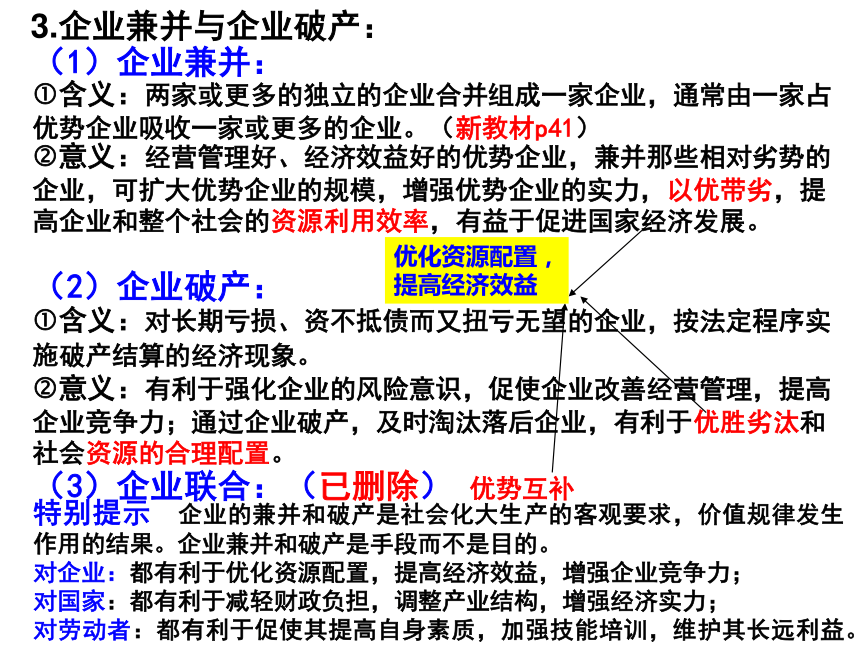 3.企业兼并与企业破产：
（1）企业兼并：
①含义：两家或更多的独立的企业合并组成一家企业，通常由一家占优势企业吸收一家或更多的企业。（新教材p41）
②意义：经营管理好、经济效益好的优势企业，兼并那些相对劣势的企业，可扩大优势企业的规模，增强优势企业的实力，以优带劣，提高企业和整个社会的资源利用效率，有益于促进国家经济发展。

优化资源配置，提高经济效益

（2）企业破产：
①含义：对长期亏损、资不抵债而又扭亏无望的企业，按法定程序实施破产结算的经济现象。
②意义：有利于强化企业的风险意识，促使企业改善经营管理，提高企业竞争力；通过企业破产，及时淘汰落后企业，有利于优胜劣汰和社会资源的合理配置。
（3）企业联合：（已删除） 优势互补
特别提示 企业的兼并和破产是社会化大生产的客观要求，价值规律发生作用的结果。企业兼并和破产是手段而不是目的。
对企业：都有利于优化资源配置，提高经济效益，增强企业竞争力；
对国家：都有利于减轻财政负担，调整产业结构，增强经济实力；
对劳动者：都有利于促使其提高自身素质，加强技能培训，维护其长远利益。